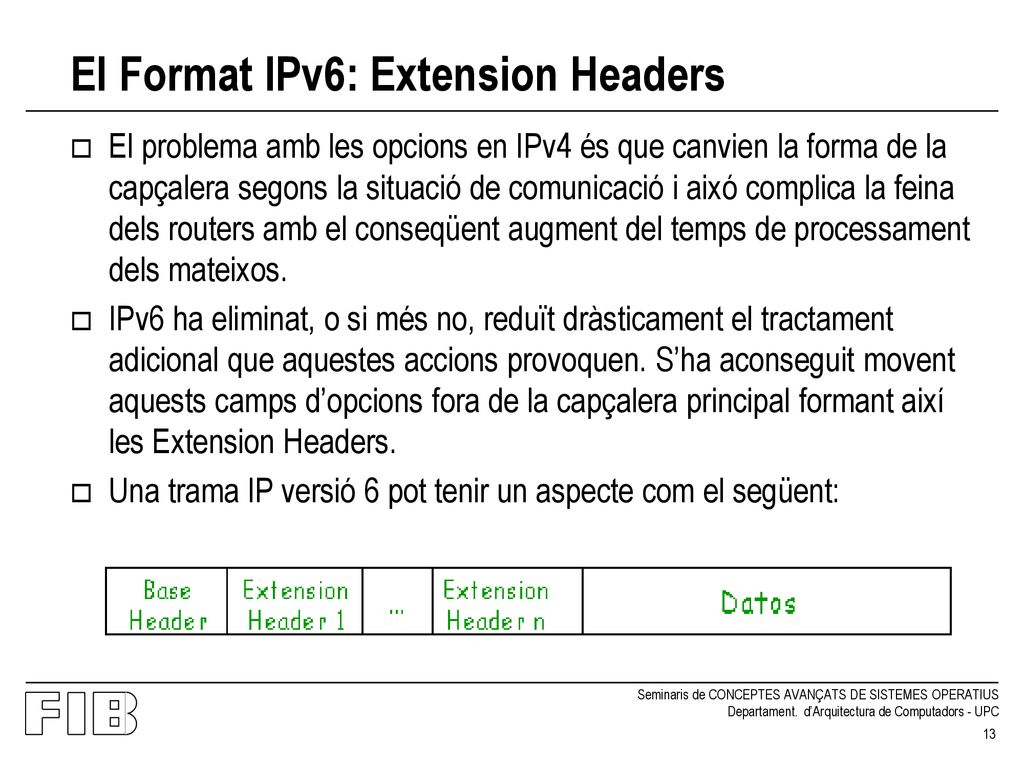 El Format IPv6: Extension Headers

El problema amb les opcions en IPv4 és que canvien la forma de la capçalera segons la situació de comunicació i aixó complica la feina dels routers amb el conseqüent augment del temps de processament dels mateixos.

IPv6 ha eliminat, o si més no, reduït dràsticament el tractament adicional que aquestes accions provoquen. S'ha aconseguit movent aquests camps d'opcions fora de la capçalera principal formant així les Extension Headers.

Una trama IP versió 6 pot tenir un aspecte com el següent:

| Base Header | Extension Header 1 | ... | Extension Header n | Datos |
|---|---|---|---|---|

FIB

Seminaris de CONCEPTES AVANÇATS DE SISTEMES OPERATIUS
Departament. d'Arquitectura de Computadors - UPC

13